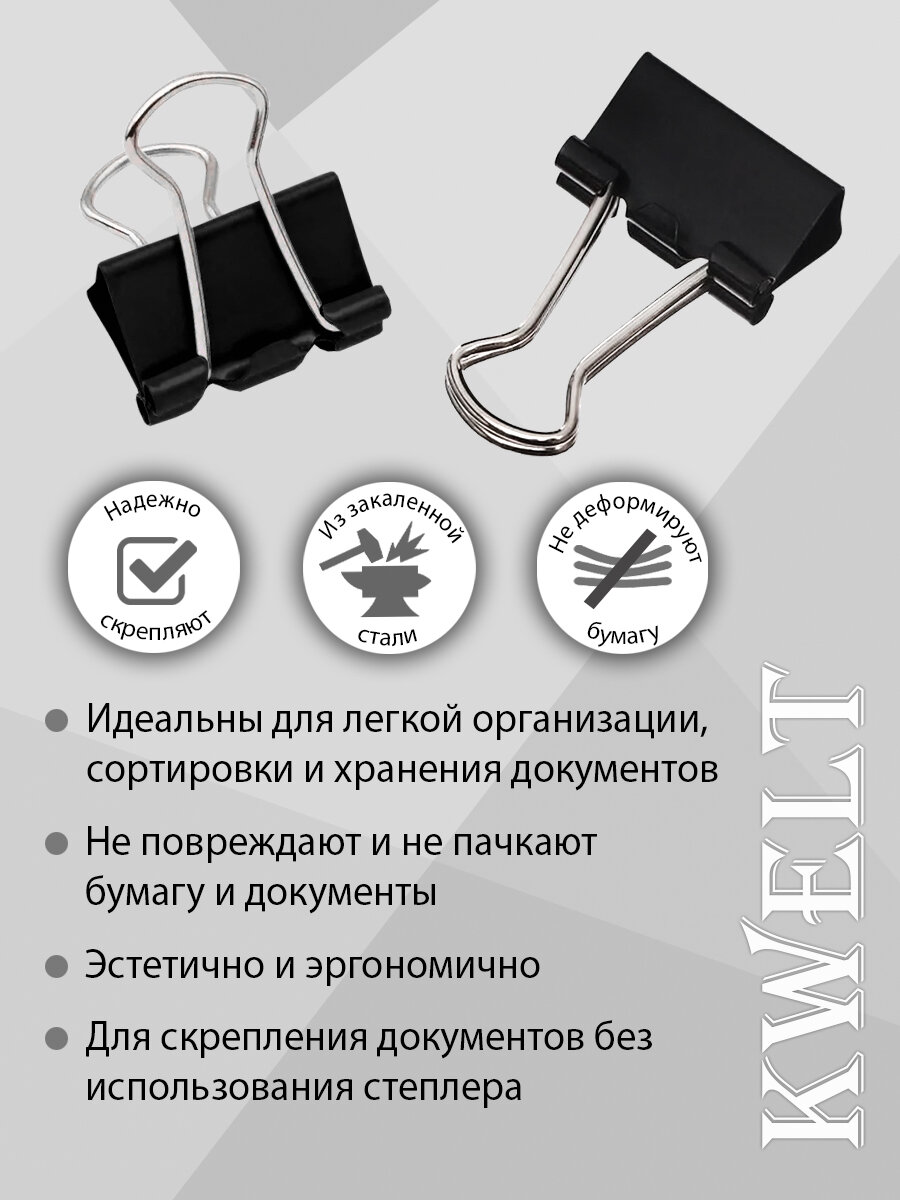 Надежно
скрепляют

Из закаленной
стали

Не деформируют
бумагу

• Идеальны для легкой организации, сортировки и хранения документов

• Не повреждают и не пачкают бумагу и документы

• Эстетично и эргономично

• Для скрепления документов без использования степлера

KWELT